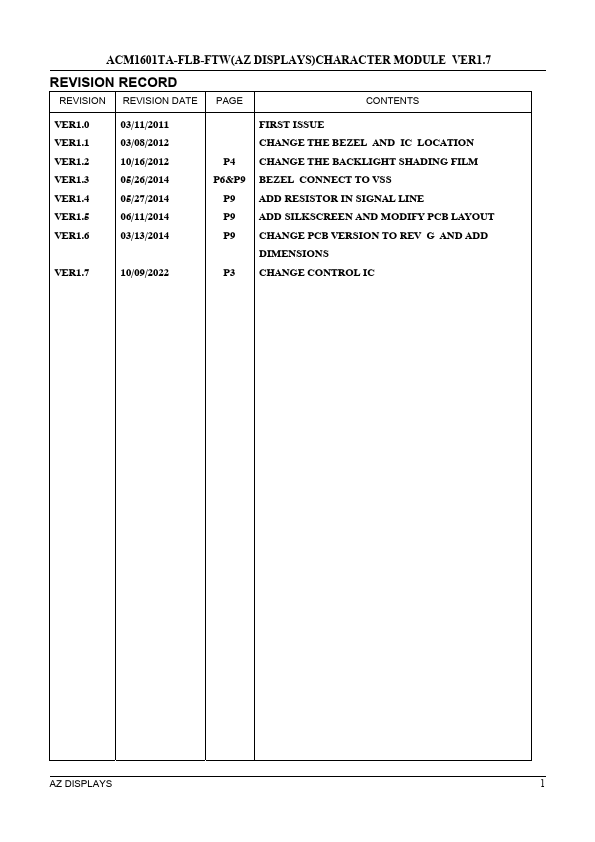 ACM1601TA-FLB-FTW(AZ DISPLAYS)CHARACTER MODULE VER1.7

REVISION RECORD

| REVISION | REVISION DATE | PAGE | CONTENTS |
|---|---|---|---|
| VER1.0 | 03/11/2011 | | FIRST ISSUE |
| VER1.1 | 03/08/2012 | | CHANGE THE BEZEL AND IC LOCATION |
| VER1.2 | 10/16/2012 | P4 | CHANGE THE BACKLIGHT SHADING FILM |
| VER1.3 | 05/26/2014 | P6&P9 | BEZEL CONNECT TO VSS |
| VER1.4 | 05/27/2014 | P9 | ADD RESISTOR IN SIGNAL LINE |
| VER1.5 | 06/11/2014 | P9 | ADD SILKSCREEN AND MODIFY PCB LAYOUT |
| VER1.6 | 03/13/2014 | P9 | CHANGE PCB VERSION TO REV G AND ADD DIMENSIONS |
| VER1.7 | 10/09/2022 | P3 | CHANGE CONTROL IC |

AZ DISPLAYS 1